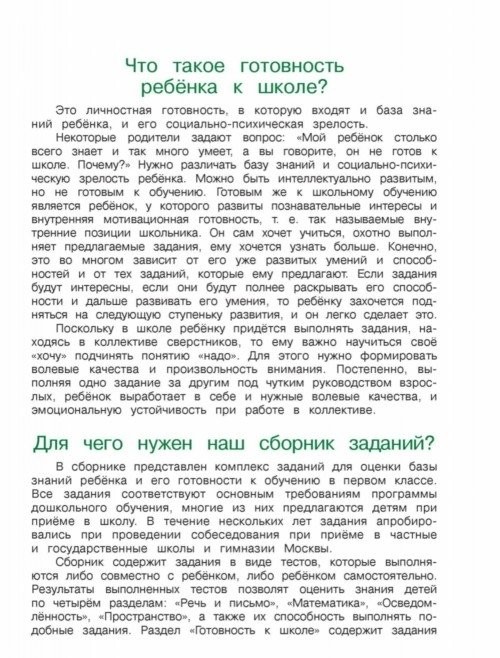 Что такое готовность ребёнка к школе?

Это личностная готовность, в которую входят и база знаний ребёнка, и его социально-психическая зрелость.

Некоторые родители задают вопрос: «Мой ребёнок столько всего знает и так много умеет, а вы говорите, он не готов к школе. Почему?» Нужно различать базу знаний и социально-психическую зрелость ребёнка. Можно быть интеллектуально развитым, но не готовым к обучению. Готовым же к школьному обучению является ребёнок, у которого развиты познавательные интересы и внутренняя мотивационная готовность, т. е. так называемые внутренние позиции школьника. Он сам хочет учиться, охотно выполняет предлагаемые задания, ему хочется узнать больше. Конечно, это во многом зависит от его уже развитых умений и способностей и от тех заданий, которые ему предлагают. Если задания будут интересны, если они будут полнее раскрывать его способности и дальше развивать его умения, то ребёнку захочется подняться на следующую ступеньку развития, и он легко сделает это.

Поскольку в школе ребёнку придётся выполнять задания, находясь в коллективе сверстников, то ему важно научиться своё «хочу» подчинять понятию «надо». Для этого нужно формировать волевые качества и произвольность внимания. Постепенно, выполняя одно задание за другим под чутким руководством взрослых, ребёнок выработает в себе и нужные волевые качества, и эмоциональную устойчивость при работе в коллективе.

Для чего нужен наш сборник заданий?

В сборнике представлен комплекс заданий для оценки базы знаний ребёнка и его готовности к обучению в первом классе. Все задания соответствуют основным требованиям программы дошкольного обучения, многие из них предлагаются детям при приёме в школу. В течение нескольких лет задания апробировались при проведении собеседования при приёме в частные и государственные школы и гимназии Москвы.

Сборник содержит задания в виде тестов, которые выполняются либо совместно с ребёнком, либо ребёнком самостоятельно. Результаты выполненных тестов позволят оценить знания детей по четырём разделам: «Речь и письмо», «Математика», «Осведомлённость», «Пространство», а также их способность выполнять подобные задания. Раздел «Готовность к школе» содержит задания